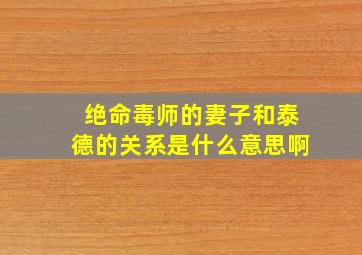 绝命毒师的妻子和泰德的关系是什么意思啊